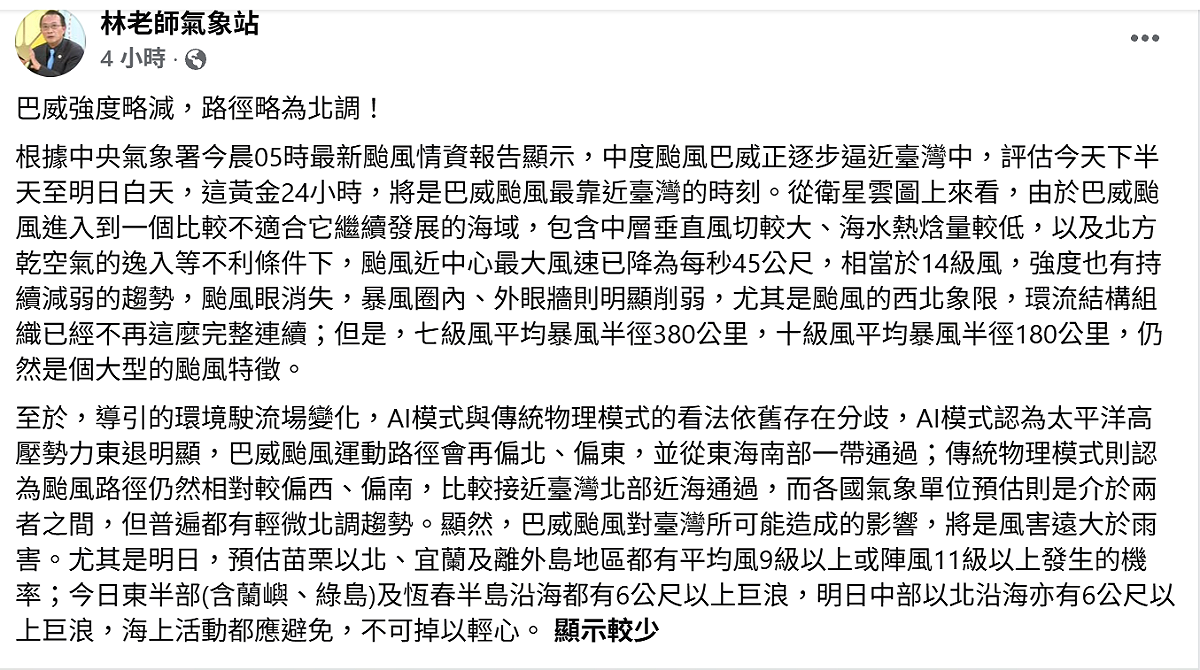 林老師氣象站
4 小時 ·

巴威強度略減，路徑略為北調！

根據中央氣象署今晨05時最新颱風情資報告顯示，中度颱風巴威正逐步逼近臺灣中，評估今天下半天至明日白天，這黃金24小時，將是巴威颱風最靠近臺灣的時刻。從衛星雲圖上來看，由於巴威颱風進入到一個比較不適合它繼續發展的海域，包含中層垂直風切較大、海水熱焓量較低，以及北方乾空氣的逸入等不利條件下，颱風近中心最大風速已降為每秒45公尺，相當於14級風，強度也有持續減弱的趨勢，颱風眼消失，暴風圈內、外眼牆則明顯削弱，尤其是颱風的西北象限，環流結構組織已經不再這麼完整連續；但是，七級風平均暴風半徑380公里，十級風平均暴風半徑180公里，仍然是個大型的颱風特徵。

至於，導引的環境駛流場變化，AI模式與傳統物理模式的看法依舊存在分歧，AI模式認為太平洋高壓勢力東退明顯，巴威颱風運動路徑會再偏北、偏東，並從東海南部一帶通過；傳統物理模式則認為颱風路徑仍然相對較偏西、偏南，比較接近臺灣北部近海通過，而各國氣象單位預估則是介於兩者之間，但普遍都有輕微北調趨勢。顯然，巴威颱風對臺灣所可能造成的影響，將是風害遠大於雨害。尤其是明日，預估苗栗以北、宜蘭及離外島地區都有平均風9級以上或陣風11級以上發生的機率；今日東半部(含蘭嶼、綠島)及恆春半島沿海都有6公尺以上巨浪，明日中部以北沿海亦有6公尺以上巨浪，海上活動都應避免，不可掉以輕心。 顯示較少